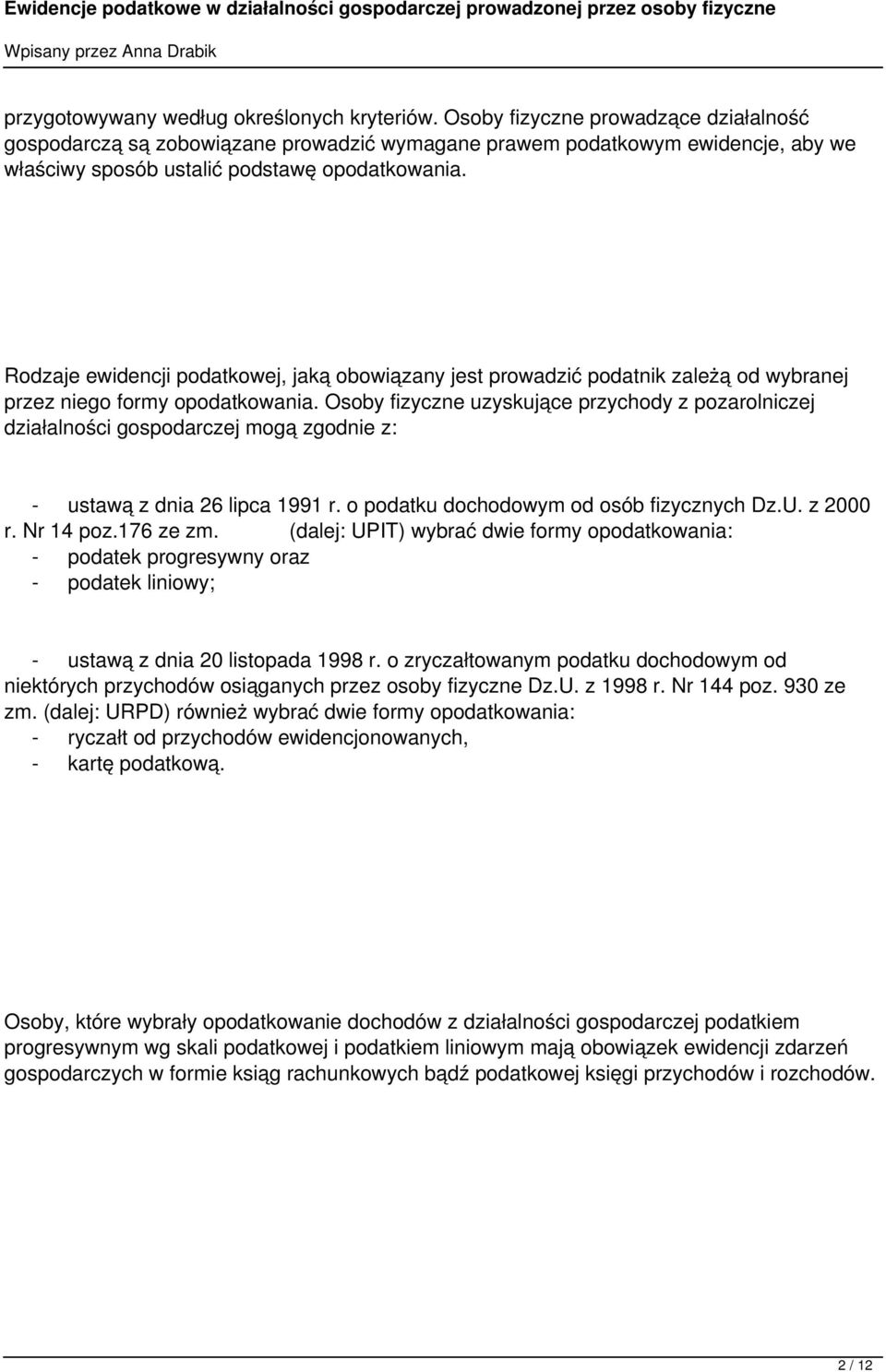 Ewidencje podatkowe w działalności gospodarczej prowadzonej przez osoby fizyczne
Wpisany przez Anna Drabik

przygotowywany według określonych kryteriów. Osoby fizyczne prowadzące działalność gospodarczą są zobowiązane prowadzić wymagane prawem podatkowym ewidencje, aby we właściwy sposób ustalić podstawę opodatkowania.

Rodzaje ewidencji podatkowej, jaką obowiązany jest prowadzić podatnik zależą od wybranej przez niego formy opodatkowania. Osoby fizyczne uzyskujące przychody z pozarolniczej działalności gospodarczej mogą zgodnie z:

- ustawą z dnia 26 lipca 1991 r. o podatku dochodowym od osób fizycznych Dz.U. z 2000 r. Nr 14 poz.176 ze zm. (dalej: UPIT) wybrać dwie formy opodatkowania:
- podatek progresywny oraz
- podatek liniowy;

- ustawą z dnia 20 listopada 1998 r. o zryczałtowanym podatku dochodowym od niektórych przychodów osiąganych przez osoby fizyczne Dz.U. z 1998 r. Nr 144 poz. 930 ze zm. (dalej: URPD) również wybrać dwie formy opodatkowania:
- ryczałt od przychodów ewidencjonowanych,
- kartę podatkową.

Osoby, które wybrały opodatkowanie dochodów z działalności gospodarczej podatkiem progresywnym wg skali podatkowej i podatkiem liniowym mają obowiązek ewidencji zdarzeń gospodarczych w formie ksiąg rachunkowych bądź podatkowej księgi przychodów i rozchodów.

2 / 12